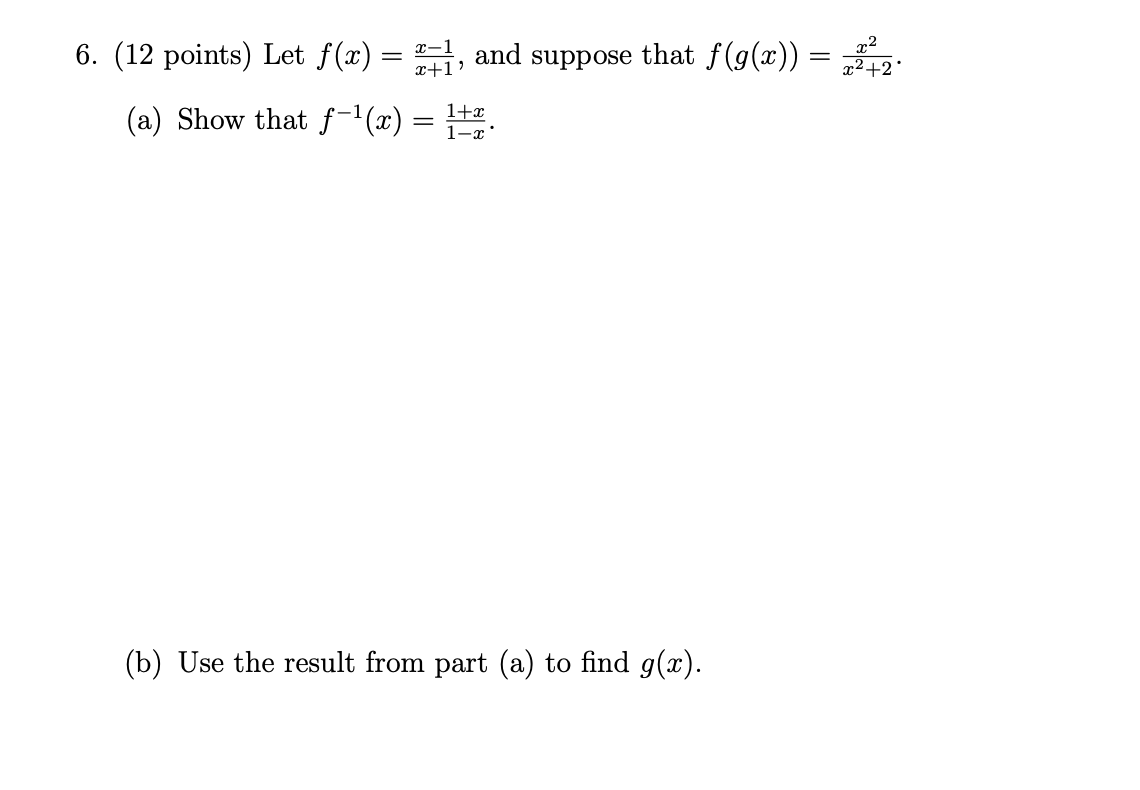 6. (12 points) Let $f(x) = \frac{x-1}{x+1}$, and suppose that $f(g(x)) = \frac{x^2}{x^2+2}$.

(a) Show that $f^{-1}(x) = \frac{1+x}{1-x}$.

(b) Use the result from part (a) to find $g(x)$.